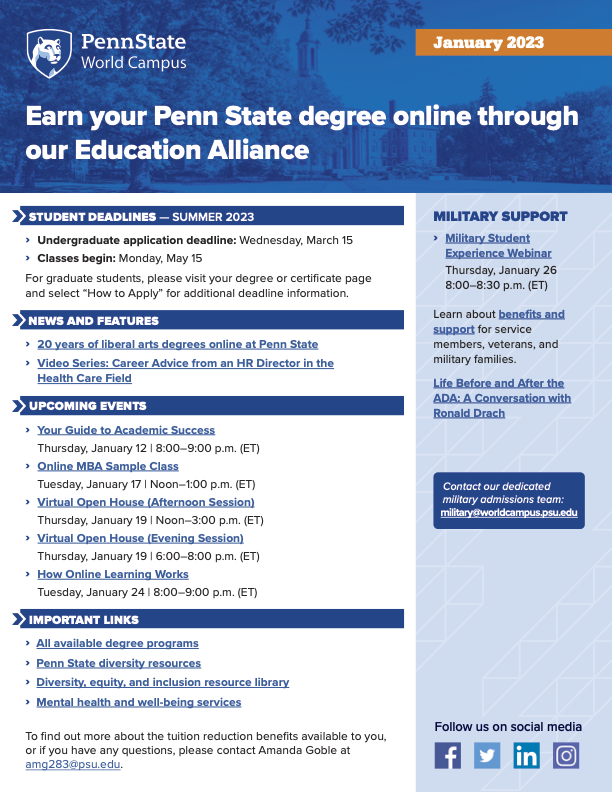 PennState
World Campus

January 2023

Earn your Penn State degree online through our Education Alliance

STUDENT DEADLINES — SUMMER 2023

› Undergraduate application deadline: Wednesday, March 15
› Classes begin: Monday, May 15

For graduate students, please visit your degree or certificate page and select "How to Apply" for additional deadline information.

NEWS AND FEATURES

› 20 years of liberal arts degrees online at Penn State
› Video Series: Career Advice from an HR Director in the Health Care Field

UPCOMING EVENTS

› Your Guide to Academic Success
Thursday, January 12 | 8:00–9:00 p.m. (ET)
› Online MBA Sample Class
Tuesday, January 17 | Noon–1:00 p.m. (ET)
› Virtual Open House (Afternoon Session)
Thursday, January 19 | Noon–3:00 p.m. (ET)
› Virtual Open House (Evening Session)
Thursday, January 19 | 6:00–8:00 p.m. (ET)
› How Online Learning Works
Tuesday, January 24 | 8:00–9:00 p.m. (ET)

IMPORTANT LINKS

› All available degree programs
› Penn State diversity resources
› Diversity, equity, and inclusion resource library
› Mental health and well-being services

To find out more about the tuition reduction benefits available to you, or if you have any questions, please contact Amanda Goble at amg283@psu.edu.

MILITARY SUPPORT

› Military Student Experience Webinar
Thursday, January 26
8:00–8:30 p.m. (ET)

Learn about benefits and support for service members, veterans, and military families.

Life Before and After the ADA: A Conversation with Ronald Drach

Contact our dedicated military admissions team:
military@worldcampus.psu.edu

Follow us on social media